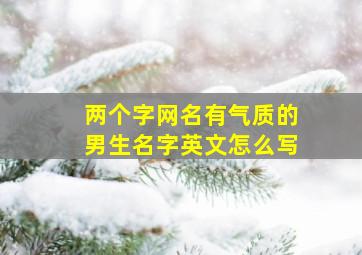 两个字网名有气质的
男生名字英文怎么写